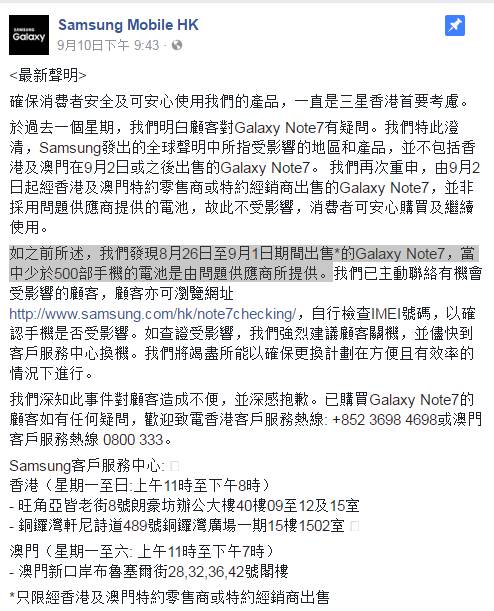 SAMSUNG Galaxy

Samsung Mobile HK
9月10日下午 9:43 ·

<最新聲明>

確保消費者安全及可安心使用我們的產品，一直是三星香港首要考慮。

於過去一個星期，我們明白顧客對Galaxy Note7有疑問。我們特此澄清，Samsung發出的全球聲明中所指受影響的地區和產品，並不包括香港及澳門在9月2日或之後出售的Galaxy Note7。 我們再次重申，由9月2日起經香港及澳門特約零售商或特約經銷商出售的Galaxy Note7，並非採用問題供應商提供的電池，故此不受影響，消費者可安心購買及繼續使用。

如之前所述，我們發現8月26日至9月1日期間出售*的Galaxy Note7，當中少於500部手機的電池是由問題供應商所提供。我們已主動聯絡有機會受影響的顧客，顧客亦可瀏覽網址 http://www.samsung.com/hk/note7checking/，自行檢查IMEI號碼，以確認手機是否受影響。如查證受影響，我們強烈建議顧客關機，並儘快到客戶服務中心換機。我們將竭盡所能以確保更換計劃在方便且有效率的情況下進行。

我們深知此事件對顧客造成不便，並深感抱歉。已購買Galaxy Note7的顧客如有任何疑問，歡迎致電香港客戶服務熱線: +852 3698 4698或澳門客戶服務熱線 0800 333。

Samsung客戶服務中心:
香港（星期一至日:上午11時至下午8時）
- 旺角亞皆老街8號朗豪坊辦公大樓40樓09至12及15室
- 銅鑼灣軒尼詩道489號銅鑼灣廣場一期15樓1502室

澳門（星期一至六: 上午11時至下午7時）
- 澳門新口岸布魯塞爾街28,32,36,42號閣樓

*只限經香港及澳門特約零售商或特約經銷商出售